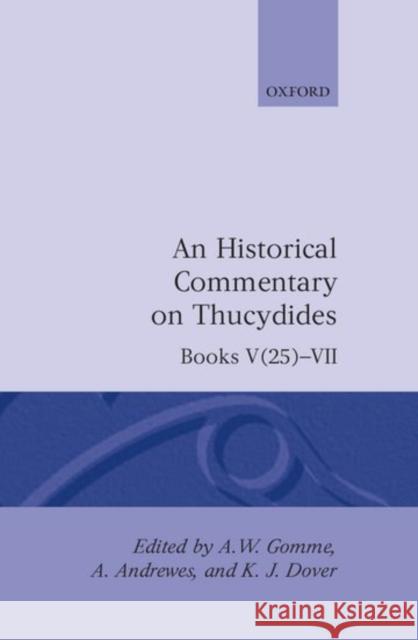 OXFORD

An Historical Commentary on Thucydides

Books V(25)–VII

Edited by A.W. Gomme, A. Andrewes, and K. J. Dover